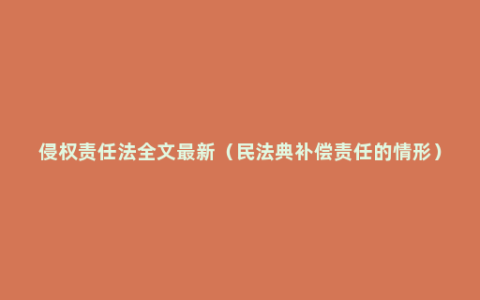 侵权责任法全文最新（民法典补偿责任的情形）